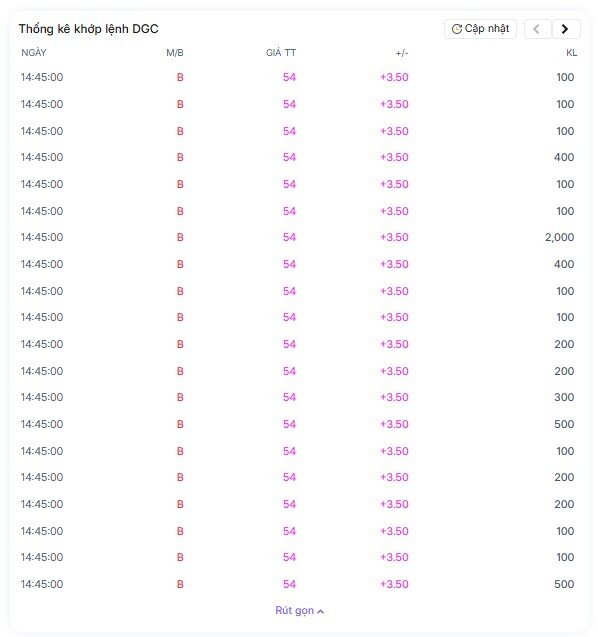 Thống kê khớp lệnh DGC

Cập nhật

| NGÀY | M/B | GIÁ TT | +/- | KL |
|---|---|---|---|---|
| 14:45:00 | B | 54 | +3.50 | 100 |
| 14:45:00 | B | 54 | +3.50 | 100 |
| 14:45:00 | B | 54 | +3.50 | 100 |
| 14:45:00 | B | 54 | +3.50 | 400 |
| 14:45:00 | B | 54 | +3.50 | 100 |
| 14:45:00 | B | 54 | +3.50 | 100 |
| 14:45:00 | B | 54 | +3.50 | 2,000 |
| 14:45:00 | B | 54 | +3.50 | 400 |
| 14:45:00 | B | 54 | +3.50 | 100 |
| 14:45:00 | B | 54 | +3.50 | 100 |
| 14:45:00 | B | 54 | +3.50 | 200 |
| 14:45:00 | B | 54 | +3.50 | 200 |
| 14:45:00 | B | 54 | +3.50 | 300 |
| 14:45:00 | B | 54 | +3.50 | 500 |
| 14:45:00 | B | 54 | +3.50 | 100 |
| 14:45:00 | B | 54 | +3.50 | 200 |
| 14:45:00 | B | 54 | +3.50 | 200 |
| 14:45:00 | B | 54 | +3.50 | 100 |
| 14:45:00 | B | 54 | +3.50 | 100 |
| 14:45:00 | B | 54 | +3.50 | 500 |

Rút gọn